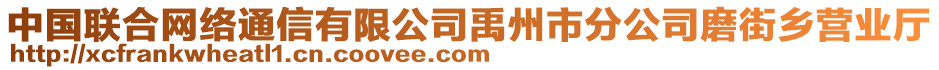 中国联合网络通信有限公司禹州市分公司磨街乡营业厅
http://xcfrankwheatl1.cn.coovee.com